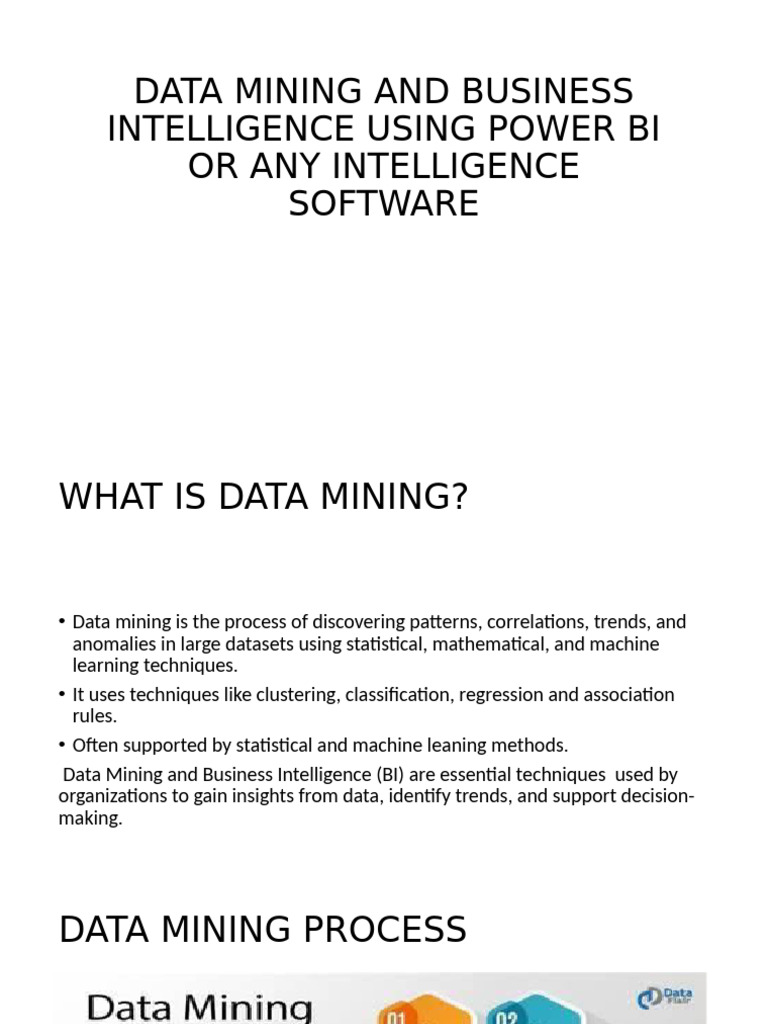 DATA MINING AND BUSINESS INTELLIGENCE USING POWER BI OR ANY INTELLIGENCE SOFTWARE

WHAT IS DATA MINING?

• Data mining is the process of discovering patterns, correlations, trends, and anomalies in large datasets using statistical, mathematical, and machine learning techniques.
• It uses techniques like clustering, classification, regression and association rules.
• Often supported by statistical and machine leaning methods.

Data Mining and Business Intelligence (BI) are essential techniques used by organizations to gain insights from data, identify trends, and support decision-making.

DATA MINING PROCESS

Data Mining

01

02

Data Flair